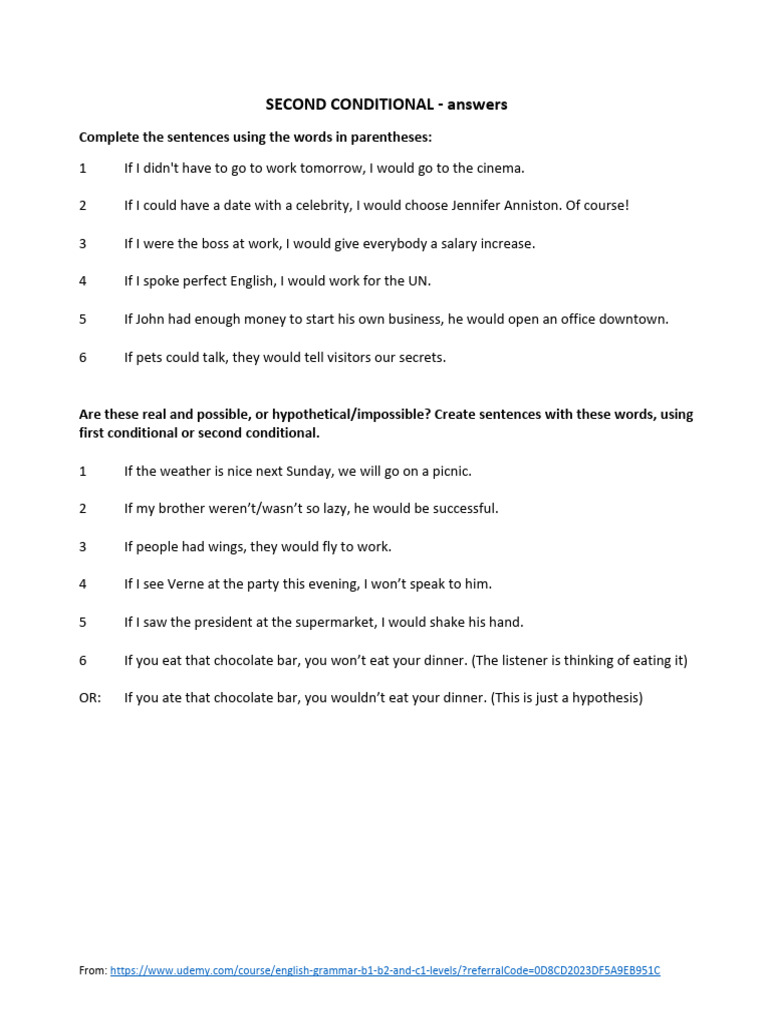 SECOND CONDITIONAL - answers

Complete the sentences using the words in parentheses:

1 If I didn't have to go to work tomorrow, I would go to the cinema.

2 If I could have a date with a celebrity, I would choose Jennifer Anniston. Of course!

3 If I were the boss at work, I would give everybody a salary increase.

4 If I spoke perfect English, I would work for the UN.

5 If John had enough money to start his own business, he would open an office downtown.

6 If pets could talk, they would tell visitors our secrets.

Are these real and possible, or hypothetical/impossible? Create sentences with these words, using first conditional or second conditional.

1 If the weather is nice next Sunday, we will go on a picnic.

2 If my brother weren't/wasn't so lazy, he would be successful.

3 If people had wings, they would fly to work.

4 If I see Verne at the party this evening, I won't speak to him.

5 If I saw the president at the supermarket, I would shake his hand.

6 If you eat that chocolate bar, you won't eat your dinner. (The listener is thinking of eating it)

OR: If you ate that chocolate bar, you wouldn't eat your dinner. (This is just a hypothesis)

From: https://www.udemy.com/course/english-grammar-b1-b2-and-c1-levels/?referralCode=0D8CD2023DF5A9EB951C